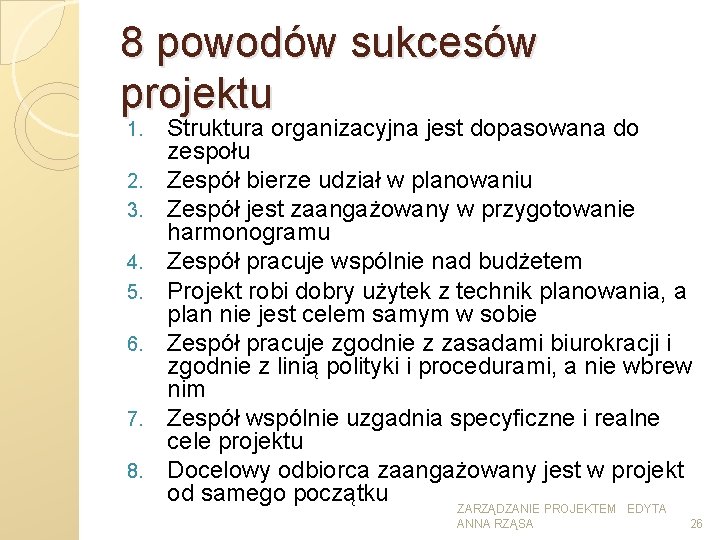 8 powodów sukcesów projektu

1. Struktura organizacyjna jest dopasowana do zespołu
2. Zespół bierze udział w planowaniu
3. Zespół jest zaangażowany w przygotowanie harmonogramu
4. Zespół pracuje wspólnie nad budżetem
5. Projekt robi dobry użytek z technik planowania, a plan nie jest celem samym w sobie
6. Zespół pracuje zgodnie z zasadami biurokracji i zgodnie z linią polityki i procedurami, a nie wbrew nim
7. Zespół wspólnie uzgadnia specyficzne i realne cele projektu
8. Docelowy odbiorca zaangażowany jest w projekt od samego początku

ZARZĄDZANIE PROJEKTEM EDYTA ANNA RZĄSA

26